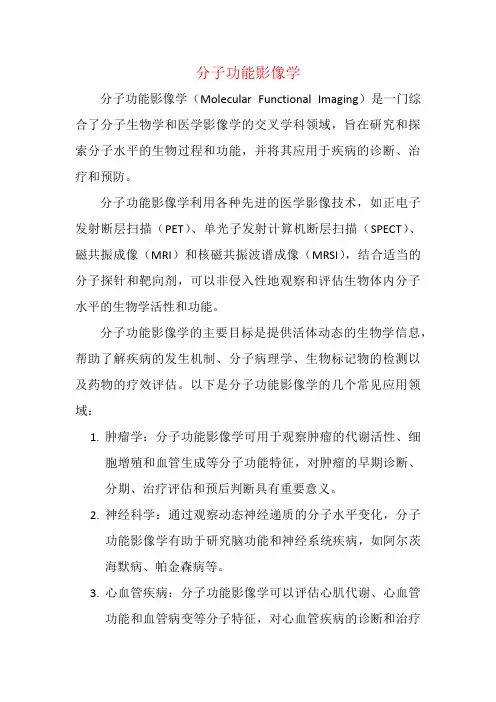 分子功能影像学

分子功能影像学（Molecular Functional Imaging）是一门综合了分子生物学和医学影像学的交叉学科领域，旨在研究和探索分子水平的生物过程和功能，并将其应用于疾病的诊断、治疗和预防。

分子功能影像学利用各种先进的医学影像技术，如正电子发射断层扫描（PET）、单光子发射计算机断层扫描（SPECT）、磁共振成像（MRI）和核磁共振波谱成像（MRSI），结合适当的分子探针和靶向剂，可以非侵入性地观察和评估生物体内分子水平的生物学活性和功能。

分子功能影像学的主要目标是提供活体动态的生物学信息，帮助了解疾病的发生机制、分子病理学、生物标记物的检测以及药物的疗效评估。以下是分子功能影像学的几个常见应用领域：

1. 肿瘤学：分子功能影像学可用于观察肿瘤的代谢活性、细胞增殖和血管生成等分子功能特征，对肿瘤的早期诊断、分期、治疗评估和预后判断具有重要意义。

2. 神经科学：通过观察动态神经递质的分子水平变化，分子功能影像学有助于研究脑功能和神经系统疾病，如阿尔茨海默病、帕金森病等。

3. 心血管疾病：分子功能影像学可以评估心肌代谢、心血管功能和血管病变等分子特征，对心血管疾病的诊断和治疗